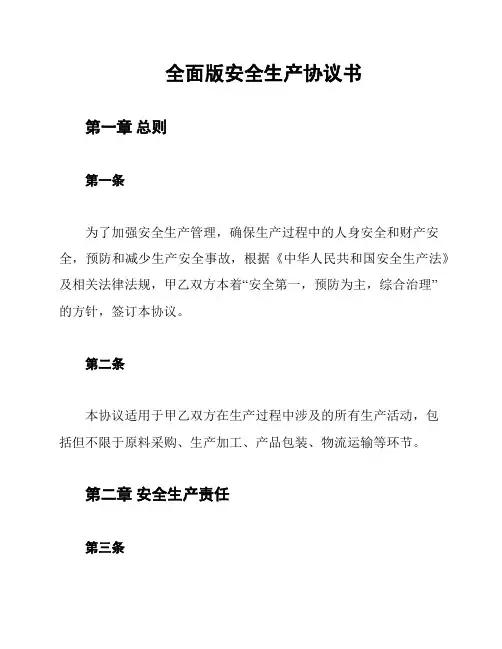 全面版安全生产协议书

第一章 总则

第一条

为了加强安全生产管理，确保生产过程中的人身安全和财产安全，预防和减少生产安全事故，根据《中华人民共和国安全生产法》及相关法律法规，甲乙双方本着“安全第一，预防为主，综合治理”的方针，签订本协议。

第二条

本协议适用于甲乙双方在生产过程中涉及的所有生产活动，包括但不限于原料采购、生产加工、产品包装、物流运输等环节。

第二章 安全生产责任

第三条